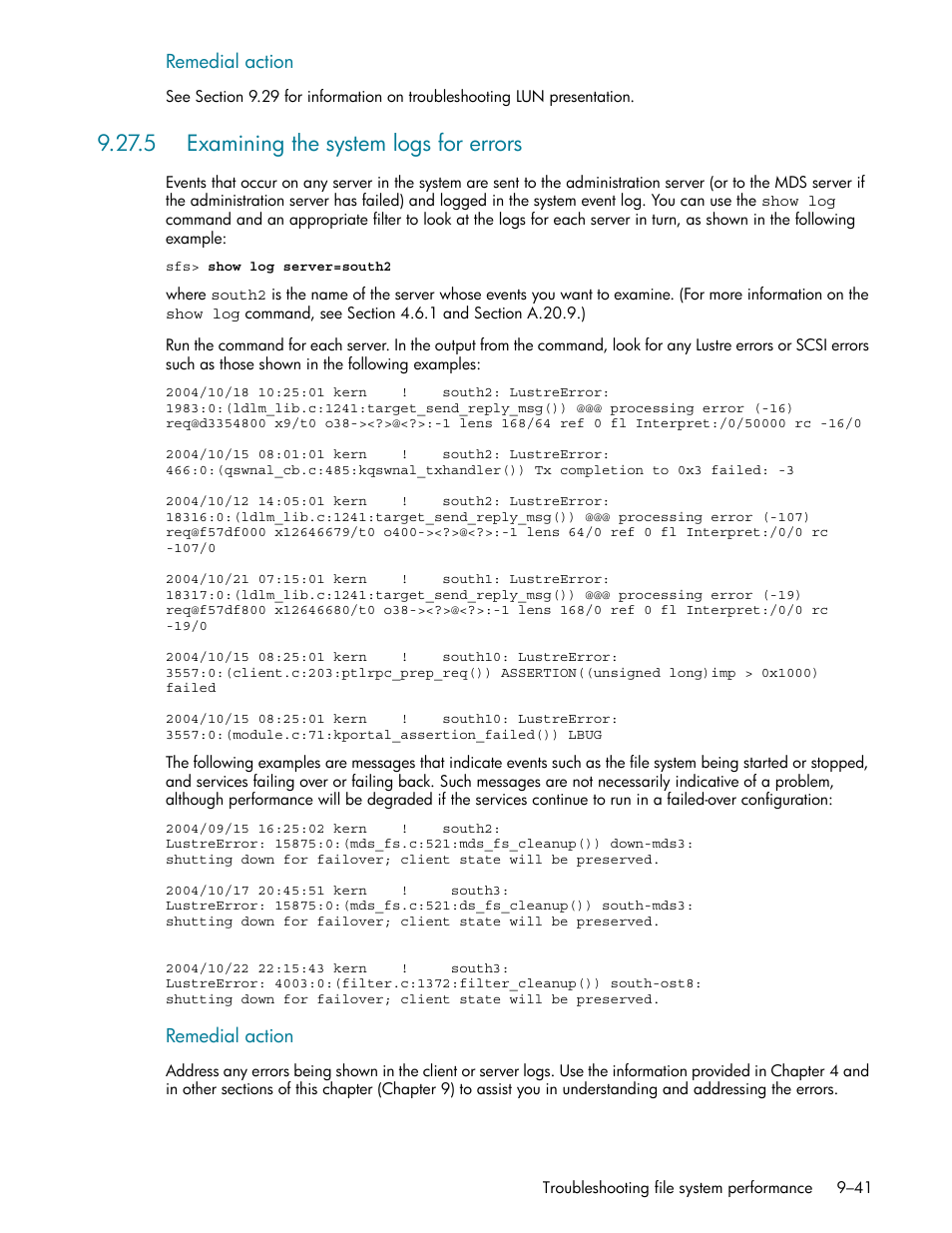 Remedial action

See Section 9.29 for information on troubleshooting LUN presentation.

9.27.5 Examining the system logs for errors

Events that occur on any server in the system are sent to the administration server (or to the MDS server if the administration server has failed) and logged in the system event log. You can use the show log command and an appropriate filter to look at the logs for each server in turn, as shown in the following example:

sfs> show log server=south2

where south2 is the name of the server whose events you want to examine. (For more information on the show log command, see Section 4.6.1 and Section A.20.9.)

Run the command for each server. In the output from the command, look for any Lustre errors or SCSI errors such as those shown in the following examples:

2004/10/18 10:25:01 kern ! south2: LustreError:
1983:0:(ldlm_lib.c:1241:target_send_reply_msg()) @@@ processing error (-16)
req@d3354800 x9/t0 o38-><?>@<?>:-1 lens 168/64 ref 0 fl Interpret:/0/50000 rc -16/0

2004/10/15 08:01:01 kern ! south2: LustreError:
466:0:(qswnal_cb.c:485:kqswnal_txhandler()) Tx completion to 0x3 failed: -3

2004/10/12 14:05:01 kern ! south2: LustreError:
18316:0:(ldlm_lib.c:1241:target_send_reply_msg()) @@@ processing error (-107)
req@f57df000 x12646679/t0 o400-><?>@<?>:-1 lens 64/0 ref 0 fl Interpret:/0/0 rc
-107/0

2004/10/21 07:15:01 kern ! south1: LustreError:
18317:0:(ldlm_lib.c:1241:target_send_reply_msg()) @@@ processing error (-19)
req@f57df800 x12646680/t0 o38-><?>@<?>:-1 lens 168/0 ref 0 fl Interpret:/0/0 rc
-19/0

2004/10/15 08:25:01 kern ! south10: LustreError:
3557:0:(client.c:203:ptlrpc_prep_req()) ASSERTION((unsigned long)imp > 0x1000)
failed

2004/10/15 08:25:01 kern ! south10: LustreError:
3557:0:(module.c:71:kportal_assertion_failed()) LBUG

The following examples are messages that indicate events such as the file system being started or stopped, and services failing over or failing back. Such messages are not necessarily indicative of a problem, although performance will be degraded if the services continue to run in a failed-over configuration:

2004/09/15 16:25:02 kern ! south2:
LustreError: 15875:0:(mds_fs.c:521:mds_fs_cleanup()) down-mds3:
shutting down for failover; client state will be preserved.

2004/10/17 20:45:51 kern ! south3:
LustreError: 15875:0:(mds_fs.c:521:ds_fs_cleanup()) south-mds3:
shutting down for failover; client state will be preserved.

2004/10/22 22:15:43 kern ! south3:
LustreError: 4003:0:(filter.c:1372:filter_cleanup()) south-ost8:
shutting down for failover; client state will be preserved.

Remedial action

Address any errors being shown in the client or server logs. Use the information provided in Chapter 4 and in other sections of this chapter (Chapter 9) to assist you in understanding and addressing the errors.

Troubleshooting file system performance 9–41